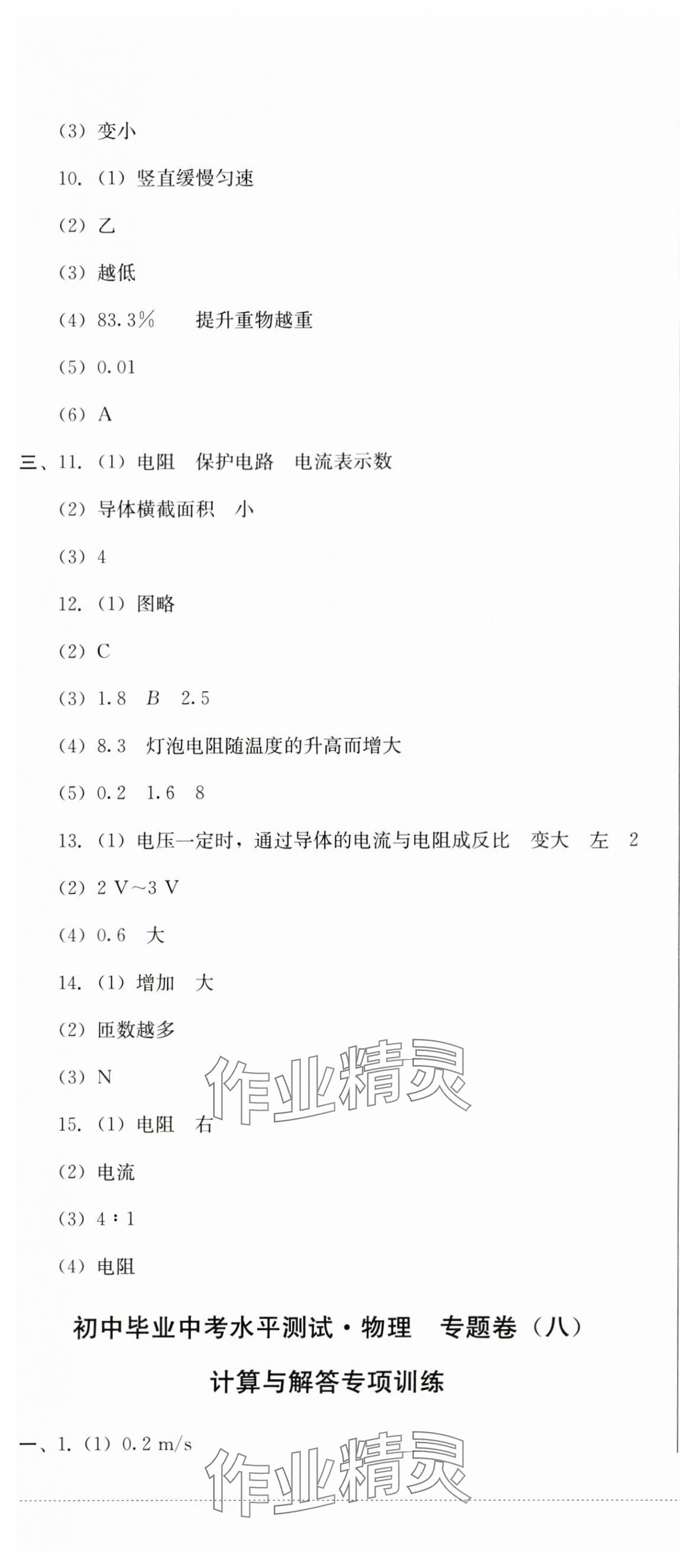 (3) 变小

10. (1) 竖直缓慢匀速

(2) 乙

(3) 越低

(4) 83.3% 提升重物越重

(5) 0.01

(6) A

三、11. (1) 电阻 保护电路 电流表示数

(2) 导体横截面积 小

(3) 4

12. (1) 图略

(2) C

(3) 1.8 $B$ 2.5

(4) 8.3 灯泡电阻随温度的升高而增大

(5) 0.2 1.6 8

13. (1) 电压一定时，通过导体的电流与电阻成反比 变大 左 2

(2) 2 V~3 V

(4) 0.6 大

14. (1) 增加 大

(2) 匝数越多

(3) N

15. (1) 电阻 右

(2) 电流

(3) 4∶1

(4) 电阻

初中毕业中考水平测试·物理 专题卷（八）

计算与解答专项训练

一、1. (1) 0.2 m/s

作业精灵

作业精灵